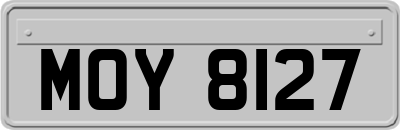 MOY 8127